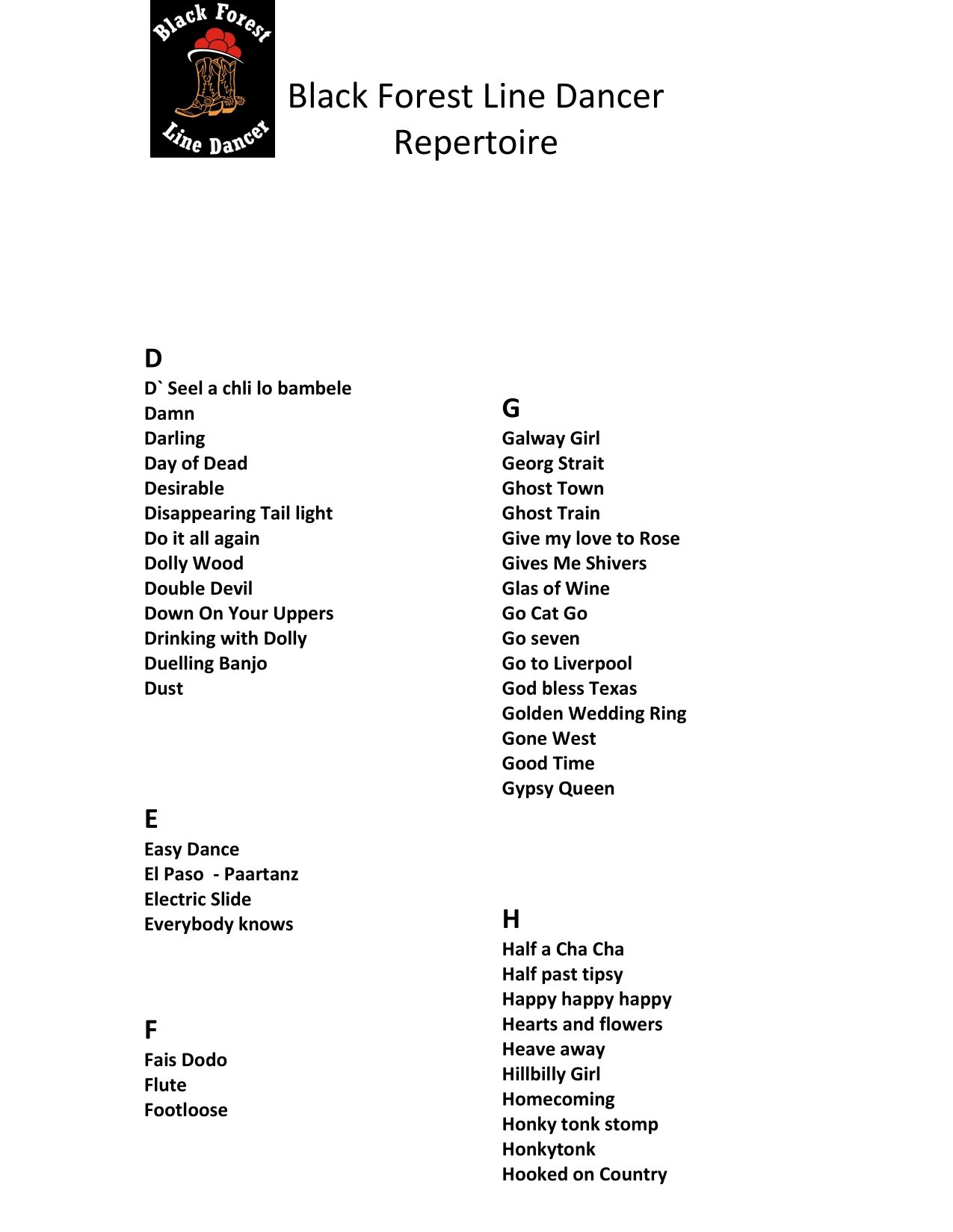 Black Forest
Line Dancer

Black Forest Line Dancer
Repertoire

D
D` Seel a chli lo bambele
Damn
Darling
Day of Dead
Desirable
Disappearing Tail light
Do it all again
Dolly Wood
Double Devil
Down On Your Uppers
Drinking with Dolly
Duelling Banjo
Dust

E
Easy Dance
El Paso - Paartanz
Electric Slide
Everybody knows

F
Fais Dodo
Flute
Footloose

G
Galway Girl
Georg Strait
Ghost Town
Ghost Train
Give my love to Rose
Gives Me Shivers
Glas of Wine
Go Cat Go
Go seven
Go to Liverpool
God bless Texas
Golden Wedding Ring
Gone West
Good Time
Gypsy Queen

H
Half a Cha Cha
Half past tipsy
Happy happy happy
Hearts and flowers
Heave away
Hillbilly Girl
Homecoming
Honky tonk stomp
Honkytonk
Hooked on Country